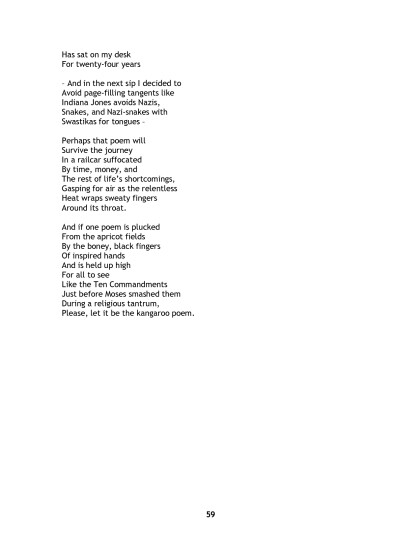 Has sat on my desk
For twenty-four years

- And in the next sip I decided to
Avoid page-filling tangents like
Indiana Jones avoids Nazis,
Snakes, and Nazi-snakes with
Swastikas for tongues -

Perhaps that poem will
Survive the journey
In a railcar suffocated
By time, money, and
The rest of life's shortcomings,
Gasping for air as the relentless
Heat wraps sweaty fingers
Around its throat.

And if one poem is plucked
From the apricot fields
By the boney, black fingers
Of inspired hands
And is held up high
For all to see
Like the Ten Commandments
Just before Moses smashed them
During a religious tantrum,
Please, let it be the kangaroo poem.

59